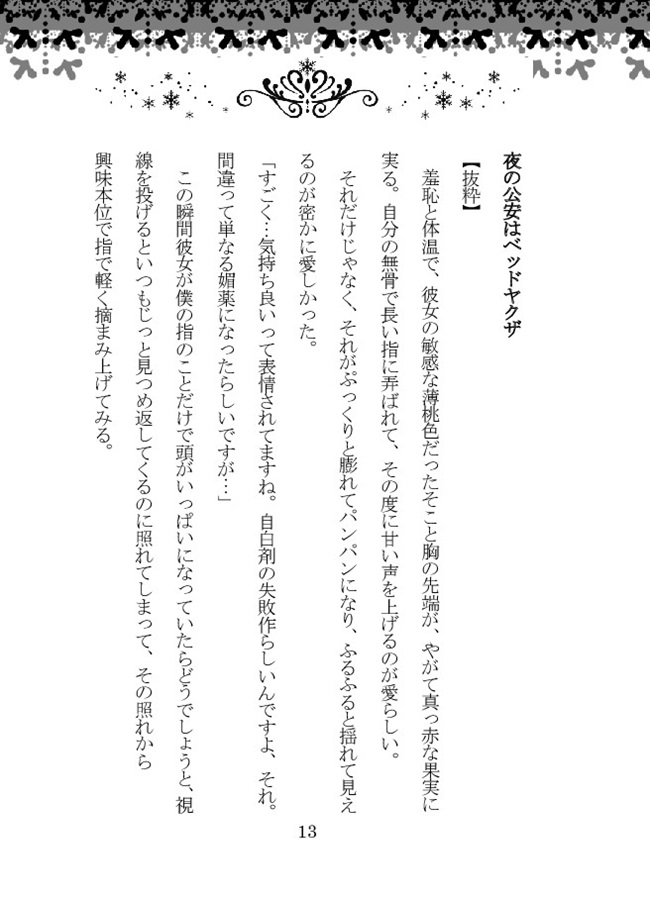 夜の公安はベッドヤクザ

【抜粋】

羞恥と体温で、彼女の敏感な薄桃色だったそこと胸の先端が、やがて真っ赤な果実に実る。自分の無骨で長い指に弄ばれて、その度に甘い声を上げるのが愛らしい。

それだけじゃなく、それがぷっくりと膨れてパンパンになり、ふるふると揺れて見えるのが密かに愛しかった。

「すごく…気持ち良いって表情されてますね。自白剤の失敗作らしいんですよ、それ。間違って単なる媚薬になったらしいですが…」

この瞬間彼女が僕の指のことだけで頭がいっぱいになっていたらどうでしょうと、視線を投げるといつもじっと見つめ返してくるのに照れてしまって、その照れから興味本位で指で軽く摘まみ上げてみる。

13